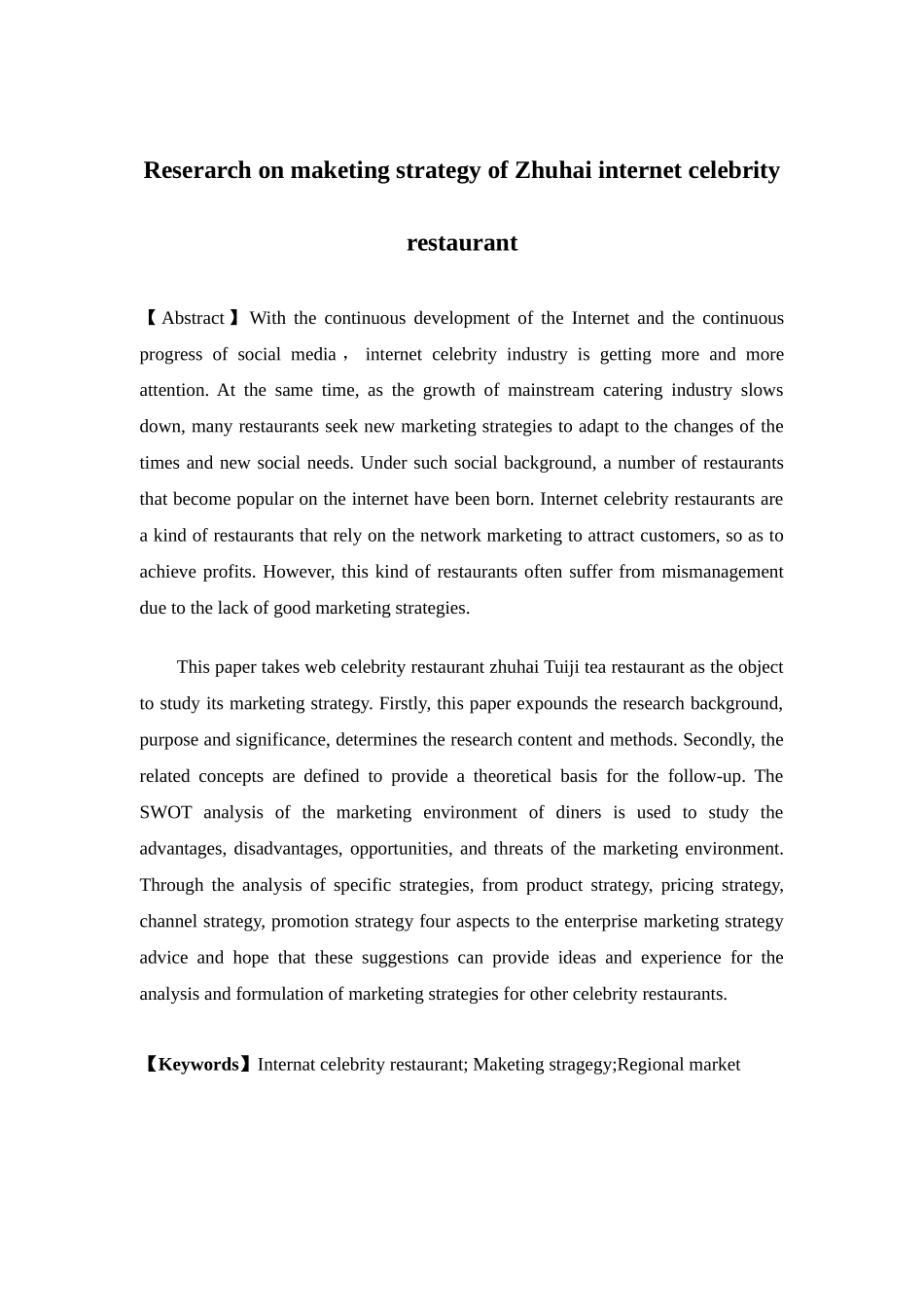 Reserarch on maketing strategy of Zhuhai internet celebrity restaurant

【Abstract】With the continuous development of the Internet and the continuous progress of social media， internet celebrity industry is getting more and more attention. At the same time, as the growth of mainstream catering industry slows down, many restaurants seek new marketing strategies to adapt to the changes of the times and new social needs. Under such social background, a number of restaurants that become popular on the internet have been born. Internet celebrity restaurants are a kind of restaurants that rely on the network marketing to attract customers, so as to achieve profits. However, this kind of restaurants often suffer from mismanagement due to the lack of good marketing strategies.

This paper takes web celebrity restaurant zhuhai Tuiji tea restaurant as the object to study its marketing strategy. Firstly, this paper expounds the research background, purpose and significance, determines the research content and methods. Secondly, the related concepts are defined to provide a theoretical basis for the follow-up. The SWOT analysis of the marketing environment of diners is used to study the advantages, disadvantages, opportunities, and threats of the marketing environment. Through the analysis of specific strategies, from product strategy, pricing strategy, channel strategy, promotion strategy four aspects to the enterprise marketing strategy advice and hope that these suggestions can provide ideas and experience for the analysis and formulation of marketing strategies for other celebrity restaurants.

【Keywords】Internat celebrity restaurant; Maketing stragegy;Regional market